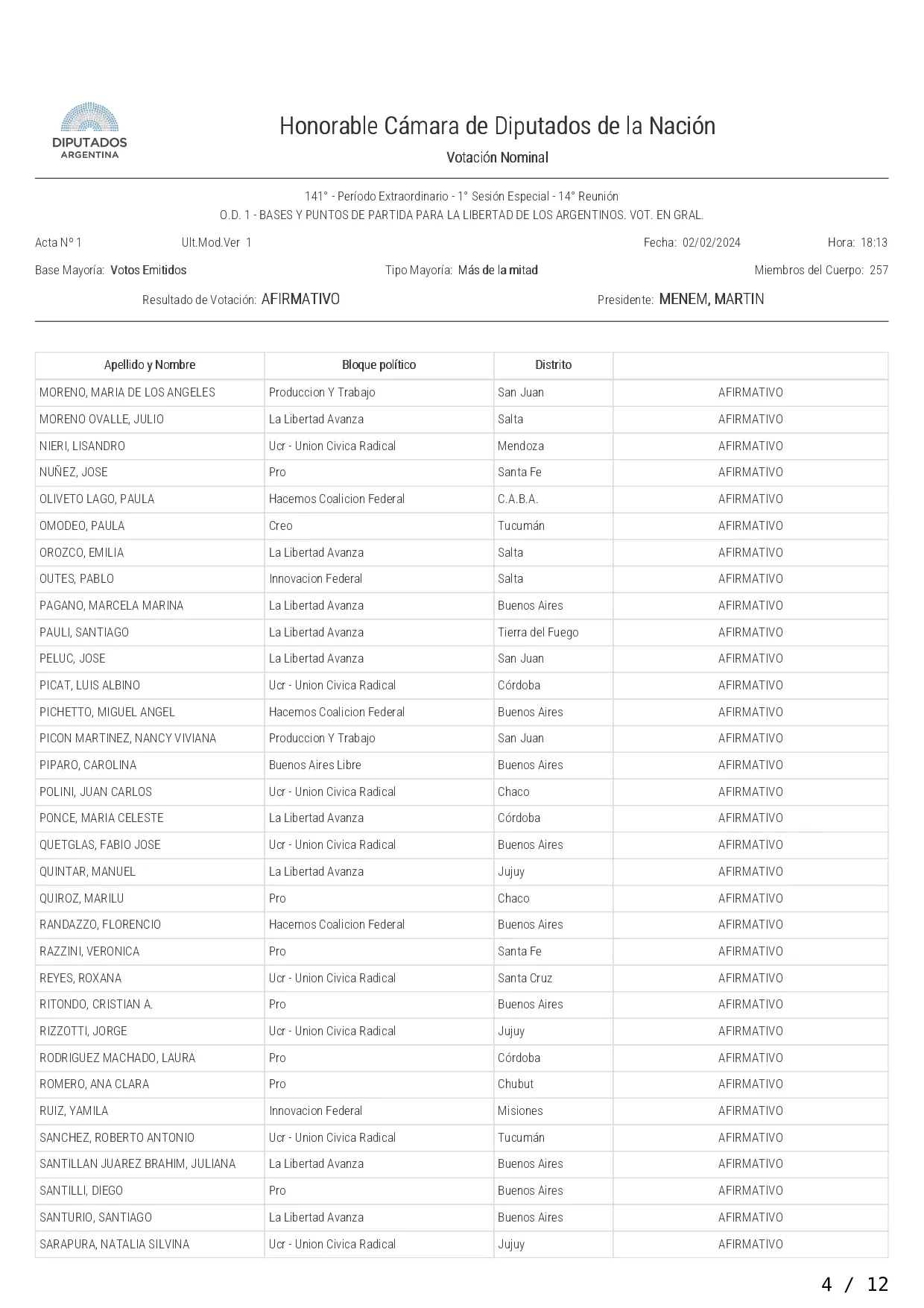 DIPUTADOS
ARGENTINA

Honorable Cámara de Diputados de la Nación

Votación Nominal

141° - Período Extraordinario - 1° Sesión Especial - 14° Reunión
O.D. 1 - BASES Y PUNTOS DE PARTIDA PARA LA LIBERTAD DE LOS ARGENTINOS. VOT. EN GRAL.

Acta N° 1 Ult.Mod.Ver 1 Fecha: 02/02/2024 Hora: 18:13

Base Mayoría: Votos Emitidos Tipo Mayoría: Más de la mitad Miembros del Cuerpo: 257

Resultado de Votación: AFIRMATIVO Presidente: MENEM, MARTIN

| Apellido y Nombre | Bloque político | Distrito | |
|---|---|---|---|
| MORENO, MARIA DE LOS ANGELES | Produccion Y Trabajo | San Juan | AFIRMATIVO |
| MORENO OVALLE, JULIO | La Libertad Avanza | Salta | AFIRMATIVO |
| NIERI, LISANDRO | Ucr - Union Civica Radical | Mendoza | AFIRMATIVO |
| NUÑEZ, JOSE | Pro | Santa Fe | AFIRMATIVO |
| OLIVETO LAGO, PAULA | Hacemos Coalicion Federal | C.A.B.A. | AFIRMATIVO |
| OMODEO, PAULA | Creo | Tucumán | AFIRMATIVO |
| OROZCO, EMILIA | La Libertad Avanza | Salta | AFIRMATIVO |
| OUTES, PABLO | Innovacion Federal | Salta | AFIRMATIVO |
| PAGANO, MARCELA MARINA | La Libertad Avanza | Buenos Aires | AFIRMATIVO |
| PAULI, SANTIAGO | La Libertad Avanza | Tierra del Fuego | AFIRMATIVO |
| PELUC, JOSE | La Libertad Avanza | San Juan | AFIRMATIVO |
| PICAT, LUIS ALBINO | Ucr - Union Civica Radical | Córdoba | AFIRMATIVO |
| PICHETTO, MIGUEL ANGEL | Hacemos Coalicion Federal | Buenos Aires | AFIRMATIVO |
| PICON MARTINEZ, NANCY VIVIANA | Produccion Y Trabajo | San Juan | AFIRMATIVO |
| PIPARO, CAROLINA | Buenos Aires Libre | Buenos Aires | AFIRMATIVO |
| POLINI, JUAN CARLOS | Ucr - Union Civica Radical | Chaco | AFIRMATIVO |
| PONCE, MARIA CELESTE | La Libertad Avanza | Córdoba | AFIRMATIVO |
| QUETGLAS, FABIO JOSE | Ucr - Union Civica Radical | Buenos Aires | AFIRMATIVO |
| QUINTAR, MANUEL | La Libertad Avanza | Jujuy | AFIRMATIVO |
| QUIROZ, MARILU | Pro | Chaco | AFIRMATIVO |
| RANDAZZO, FLORENCIO | Hacemos Coalicion Federal | Buenos Aires | AFIRMATIVO |
| RAZZINI, VERONICA | Pro | Santa Fe | AFIRMATIVO |
| REYES, ROXANA | Ucr - Union Civica Radical | Santa Cruz | AFIRMATIVO |
| RITONDO, CRISTIAN A. | Pro | Buenos Aires | AFIRMATIVO |
| RIZZOTTI, JORGE | Ucr - Union Civica Radical | Jujuy | AFIRMATIVO |
| RODRIGUEZ MACHADO, LAURA | Pro | Córdoba | AFIRMATIVO |
| ROMERO, ANA CLARA | Pro | Chubut | AFIRMATIVO |
| RUIZ, YAMILA | Innovacion Federal | Misiones | AFIRMATIVO |
| SANCHEZ, ROBERTO ANTONIO | Ucr - Union Civica Radical | Tucumán | AFIRMATIVO |
| SANTILLAN JUAREZ BRAHIM, JULIANA | La Libertad Avanza | Buenos Aires | AFIRMATIVO |
| SANTILLI, DIEGO | Pro | Buenos Aires | AFIRMATIVO |
| SANTURIO, SANTIAGO | La Libertad Avanza | Buenos Aires | AFIRMATIVO |
| SARAPURA, NATALIA SILVINA | Ucr - Union Civica Radical | Jujuy | AFIRMATIVO |

4 / 12